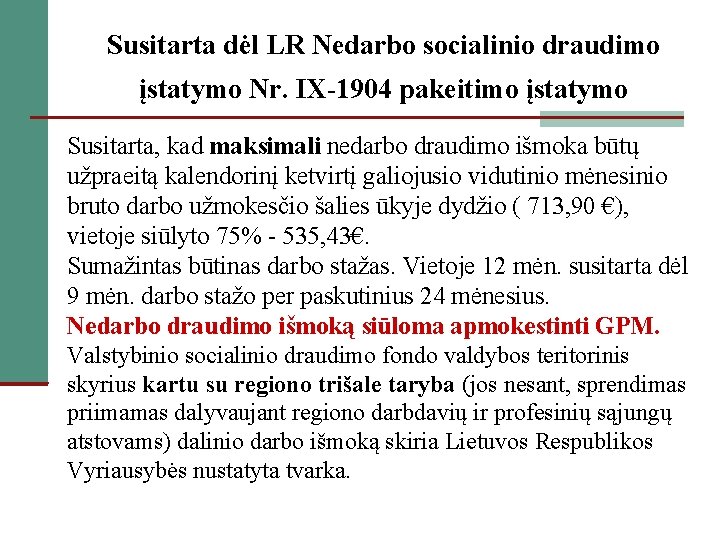 Susitarta dėl LR Nedarbo socialinio draudimo įstatymo Nr. IX-1904 pakeitimo įstatymo

Susitarta, kad maksimali nedarbo draudimo išmoka būtų užpraeitą kalendorinį ketvirtį galiojusio vidutinio mėnesinio bruto darbo užmokesčio šalies ūkyje dydžio ( 713,90 €), vietoje siūlyto 75% - 535,43€.
Sumažintas būtinas darbo stažas. Vietoje 12 mėn. susitarta dėl 9 mėn. darbo stažo per paskutinius 24 mėnesius.
Nedarbo draudimo išmoką siūloma apmokestinti GPM.
Valstybinio socialinio draudimo fondo valdybos teritorinis skyrius kartu su regiono trišale taryba (jos nesant, sprendimas priimamas dalyvaujant regiono darbdavių ir profesinių sąjungų atstovams) dalinio darbo išmoką skiria Lietuvos Respublikos Vyriausybės nustatyta tvarka.